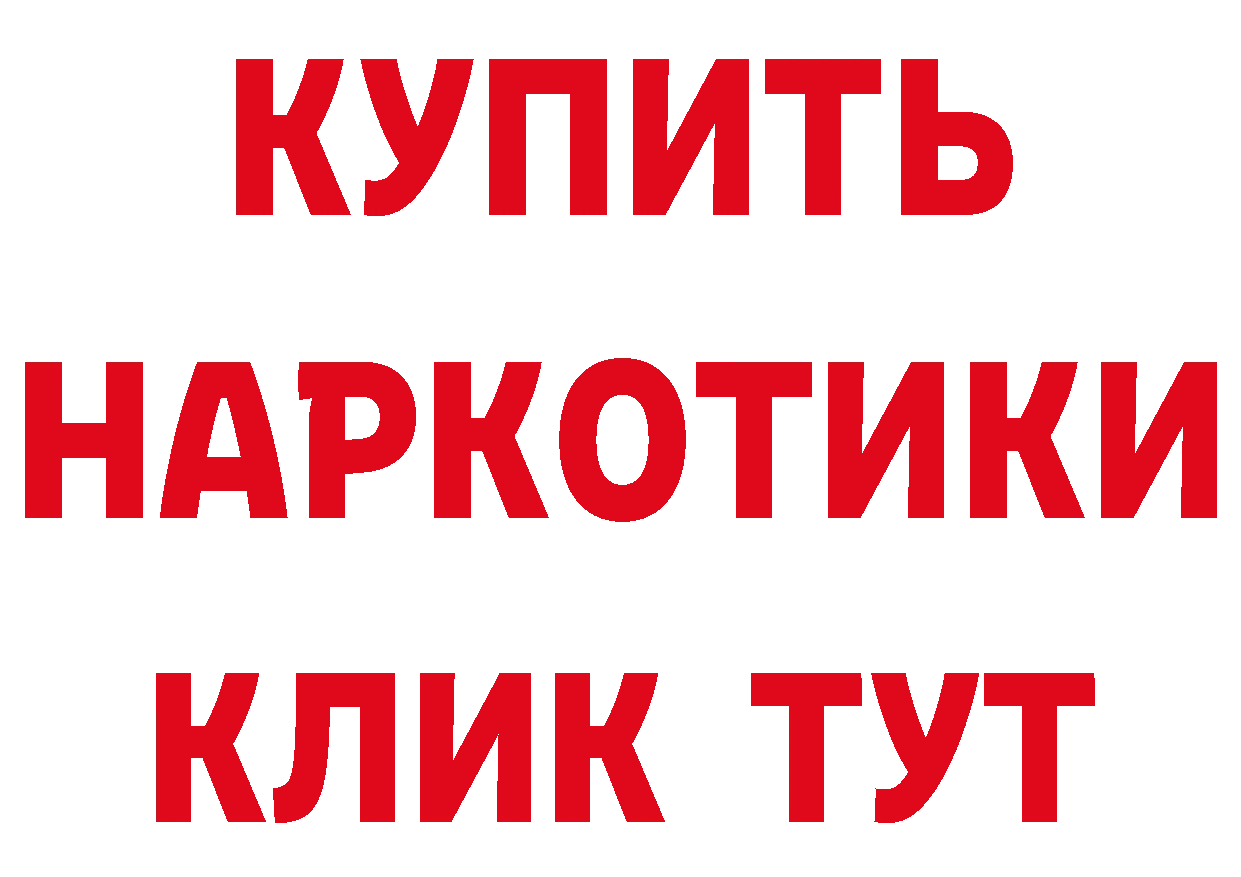 КУПИТЬ НАРКОТИКИ КЛИК ТУТ